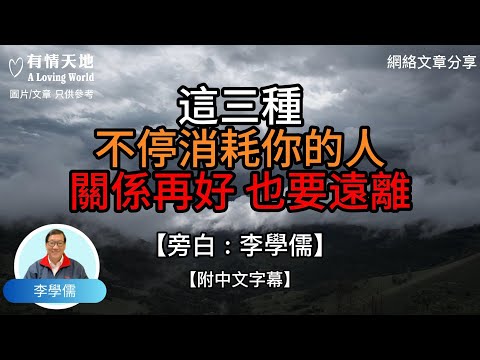 有情天地
A Loving World
圖片/文章 只供參考

網絡文章分享

這三種
不停消耗你的人
關係再好 也要遠離

【旁白：李學儒】

【附中文字幕】

李學儒